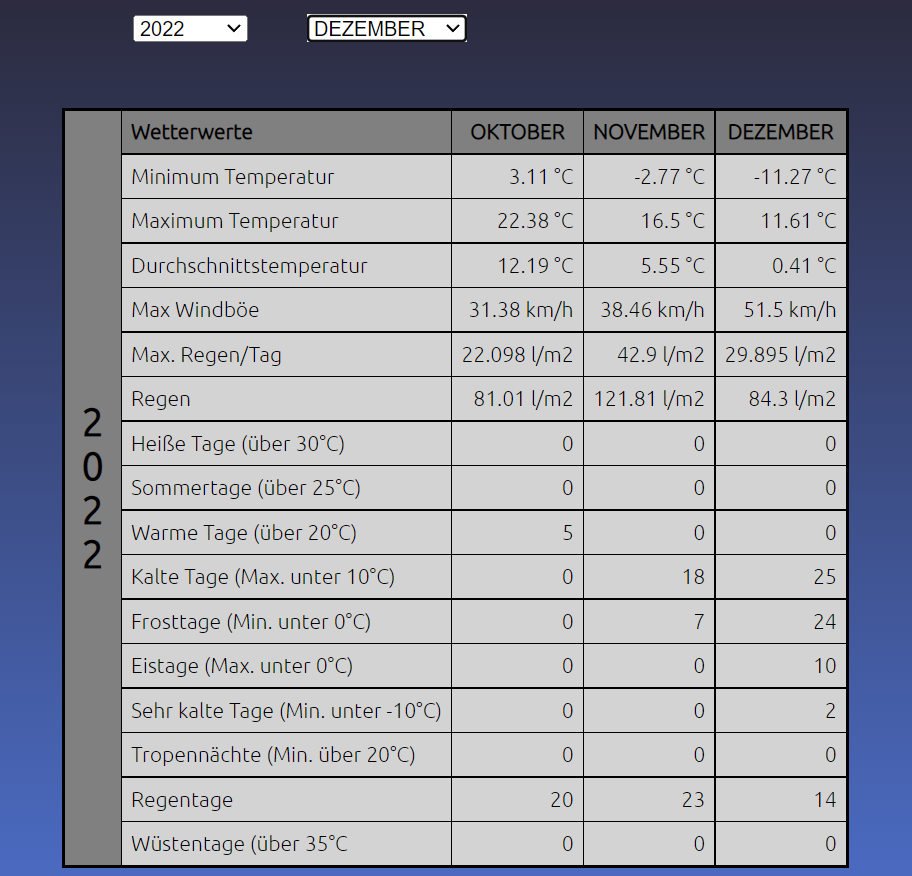 2022 DEZEMBER

2022

| Wetterwerte | OKTOBER | NOVEMBER | DEZEMBER |
|---|---|---|---|
| Minimum Temperatur | 3.11 °C | -2.77 °C | -11.27 °C |
| Maximum Temperatur | 22.38 °C | 16.5 °C | 11.61 °C |
| Durchschnittstemperatur | 12.19 °C | 5.55 °C | 0.41 °C |
| Max Windböe | 31.38 km/h | 38.46 km/h | 51.5 km/h |
| Max. Regen/Tag | 22.098 l/m2 | 42.9 l/m2 | 29.895 l/m2 |
| Regen | 81.01 l/m2 | 121.81 l/m2 | 84.3 l/m2 |
| Heiße Tage (über 30°C) | 0 | 0 | 0 |
| Sommertage (über 25°C) | 0 | 0 | 0 |
| Warme Tage (über 20°C) | 5 | 0 | 0 |
| Kalte Tage (Max. unter 10°C) | 0 | 18 | 25 |
| Frosttage (Min. unter 0°C) | 0 | 7 | 24 |
| Eistage (Max. unter 0°C) | 0 | 0 | 10 |
| Sehr kalte Tage (Min. unter -10°C) | 0 | 0 | 2 |
| Tropennächte (Min. über 20°C) | 0 | 0 | 0 |
| Regentage | 20 | 23 | 14 |
| Wüstentage (über 35°C | 0 | 0 | 0 |